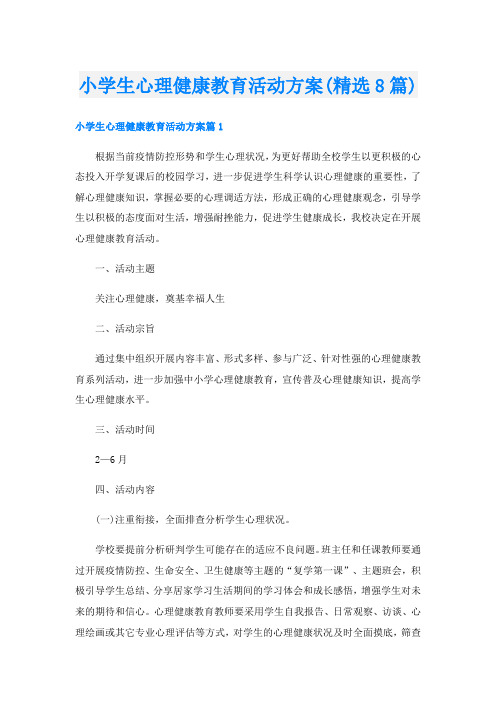 小学生心理健康教育活动方案(精选8篇)

小学生心理健康教育活动方案篇1

根据当前疫情防控形势和学生心理状况，为更好帮助全校学生以更积极的心态投入开学复课后的校园学习，进一步促进学生科学认识心理健康的重要性，了解心理健康知识，掌握必要的心理调适方法，形成正确的心理健康观念，引导学生以积极的态度面对生活，增强耐挫能力，促进学生健康成长，我校决定在开展心理健康教育活动。

一、活动主题

关注心理健康，奠基幸福人生

二、活动宗旨

通过集中组织开展内容丰富、形式多样、参与广泛、针对性强的心理健康教育系列活动，进一步加强中小学心理健康教育，宣传普及心理健康知识，提高学生心理健康水平。

三、活动时间

2—6月

四、活动内容

(一)注重衔接，全面排查分析学生心理状况。

学校要提前分析研判学生可能存在的适应不良问题。班主任和任课教师要通过开展疫情防控、生命安全、卫生健康等主题的“复学第一课”、主题班会，积极引导学生总结、分享居家学习生活期间的学习体会和成长感悟，增强学生对未来的期待和信心。心理健康教育教师要采用学生自我报告、日常观察、访谈、心理绘画或其它专业心理评估等方式，对学生的心理健康状况及时全面摸底，筛查